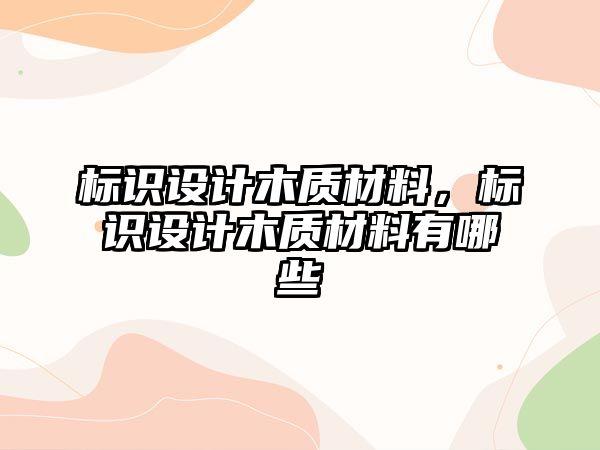 标识设计木质材料，标识设计木质材料有哪些